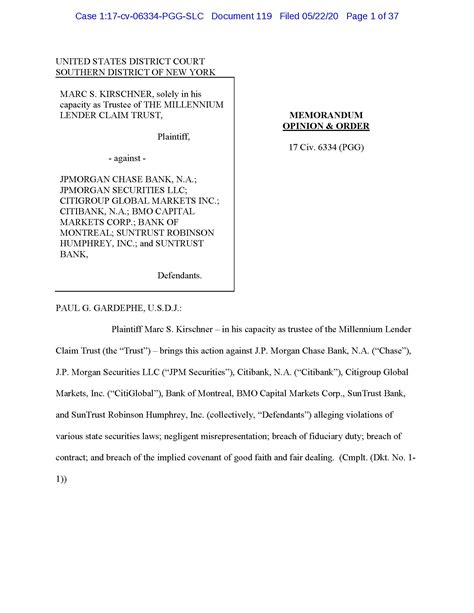 Case 1:17-cv-06334-PGG-SLC Document 119 Filed 05/22/20 Page 1 of 37

UNITED STATES DISTRICT COURT
SOUTHERN DISTRICT OF NEW YORK

MARC S. KIRSCHNER, solely in his capacity as Trustee of THE MILLENNIUM LENDER CLAIM TRUST,

Plaintiff,

- against -

JPMORGAN CHASE BANK, N.A.; JPMORGAN SECURITIES LLC; CITIGROUP GLOBAL MARKETS INC.; CITIBANK, N.A.; BMO CAPITAL MARKETS CORP.; BANK OF MONTREAL; SUNTRUST ROBINSON HUMPHREY, INC.; and SUNTRUST BANK,

Defendants.

MEMORANDUM OPINION & ORDER

17 Civ. 6334 (PGG)

PAUL G. GARDEPHE, U.S.D.J.:

Plaintiff Marc S. Kirschner – in his capacity as trustee of the Millennium Lender Claim Trust (the "Trust") – brings this action against J.P. Morgan Chase Bank, N.A. ("Chase"), J.P. Morgan Securities LLC ("JPM Securities"), Citibank, N.A. ("Citibank"), Citigroup Global Markets, Inc. ("CitiGlobal"), Bank of Montreal, BMO Capital Markets Corp., SunTrust Bank, and SunTrust Robinson Humphrey, Inc. (collectively, "Defendants") alleging violations of various state securities laws; negligent misrepresentation; breach of fiduciary duty; breach of contract; and breach of the implied covenant of good faith and fair dealing. (Cmplt. (Dkt. No. 1-1))